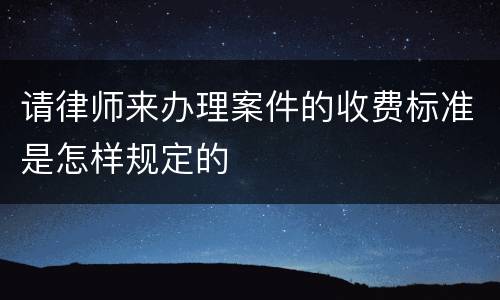 请律师来办理案件的收费标准是怎样规定的